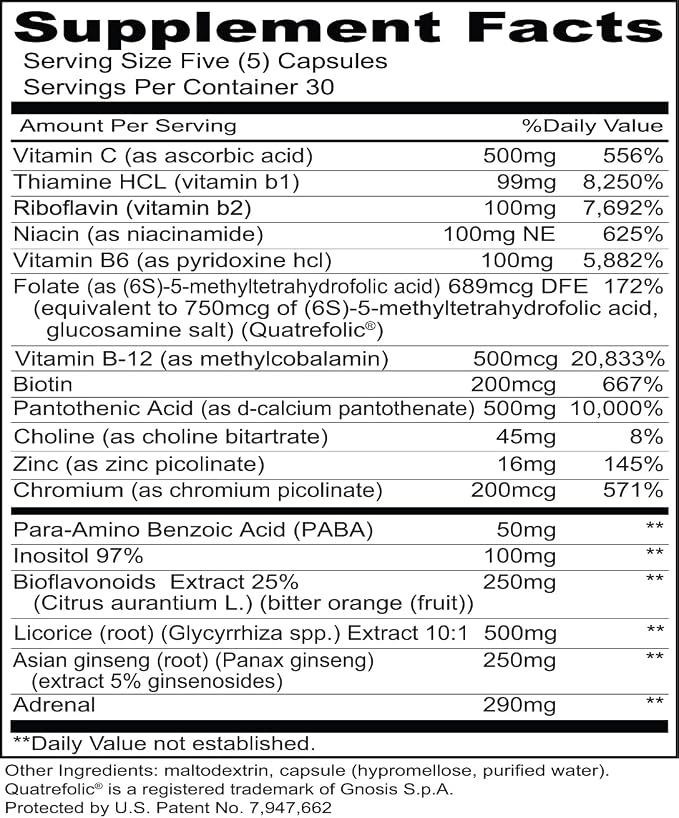 Supplement Facts
Serving Size Five (5) Capsules
Servings Per Container 30

| Amount Per Serving | | %Daily Value |
|---|---|---|
| Vitamin C (as ascorbic acid) | 500mg | 556% |
| Thiamine HCL (vitamin b1) | 99mg | 8,250% |
| Riboflavin (vitamin b2) | 100mg | 7,692% |
| Niacin (as niacinamide) | 100mg NE | 625% |
| Vitamin B6 (as pyridoxine hcl) | 100mg | 5,882% |
| Folate (as (6S)-5-methyltetrahydrofolic acid) (equivalent to 750mcg of (6S)-5-methyltetrahydrofolic acid, glucosamine salt) (Quatrefolic®) | 689mcg DFE | 172% |
| Vitamin B-12 (as methylcobalamin) | 500mcg | 20,833% |
| Biotin | 200mcg | 667% |
| Pantothenic Acid (as d-calcium pantothenate) | 500mg | 10,000% |
| Choline (as choline bitartrate) | 45mg | 8% |
| Zinc (as zinc picolinate) | 16mg | 145% |
| Chromium (as chromium picolinate) | 200mcg | 571% |
| Para-Amino Benzoic Acid (PABA) | 50mg | ** |
| Inositol 97% | 100mg | ** |
| Bioflavonoids Extract 25% (Citrus aurantium L.) (bitter orange (fruit)) | 250mg | ** |
| Licorice (root) (Glycyrrhiza spp.) Extract 10:1 | 500mg | ** |
| Asian ginseng (root) (Panax ginseng) (extract 5% ginsenosides) | 250mg | ** |
| Adrenal | 290mg | ** |

**Daily Value not established.

Other Ingredients: maltodextrin, capsule (hypromellose, purified water).
Quatrefolic® is a registered trademark of Gnosis S.p.A.
Protected by U.S. Patent No. 7,947,662